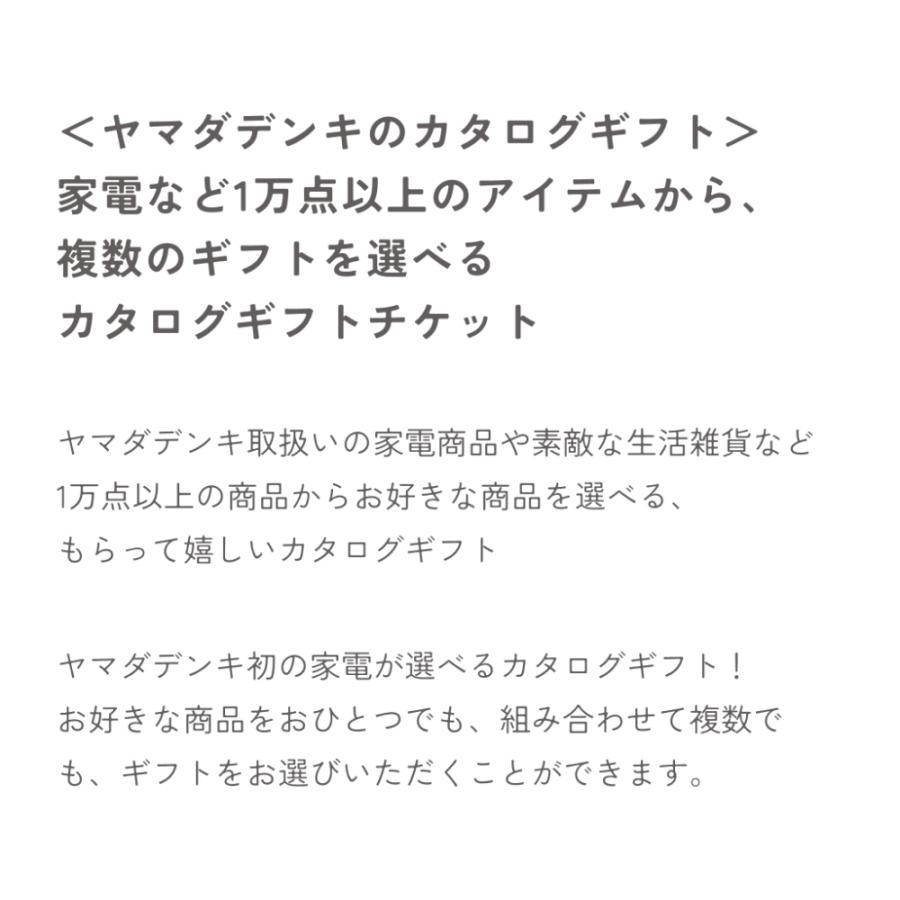 ＜ヤマダデンキのカタログギフト＞
家電など1万点以上のアイテムから、
複数のギフトを選べる
カタログギフトチケット

ヤマダデンキ取扱いの家電商品や素敵な生活雑貨など
1万点以上の商品からお好きな商品を選べる、
もらって嬉しいカタログギフト

ヤマダデンキ初の家電が選べるカタログギフト！
お好きな商品をおひとつでも、組み合わせて複数でも、ギフトをお選びいただくことができます。